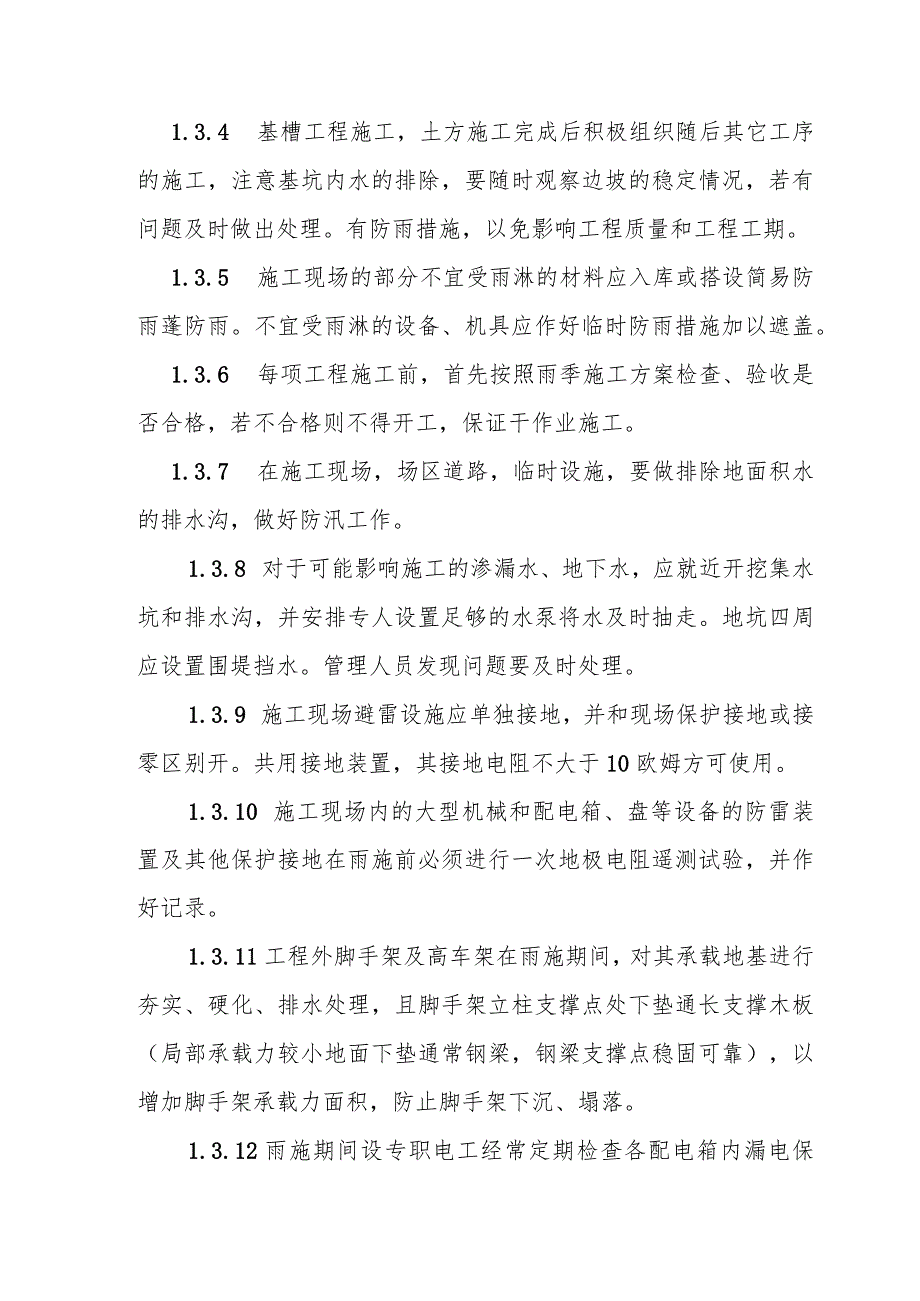 1.3.4　基槽工程施工，土方施工完成后积极组织随后其它工序的施工，注意基坑内水的排除，要随时观察边坡的稳定情况，若有问题及时做出处理。有防雨措施，以免影响工程质量和工程工期。

1.3.5　施工现场的部分不宜受雨淋的材料应入库或搭设简易防雨蓬防雨。不宜受雨淋的设备、机具应作好临时防雨措施加以遮盖。

1.3.6　每项工程施工前，首先按照雨季施工方案检查、验收是否合格，若不合格则不得开工，保证干作业施工。

1.3.7　在施工现场，场区道路，临时设施，要做排除地面积水的排水沟，做好防汛工作。

1.3.8 对于可能影响施工的渗漏水、地下水，应就近开挖集水坑和排水沟，并安排专人设置足够的水泵将水及时抽走。地坑四周应设置围堤挡水。管理人员发现问题要及时处理。

1.3.9 施工现场避雷设施应单独接地，并和现场保护接地或接零区别开。共用接地装置，其接地电阻不大于10欧姆方可使用。

1.3.10 施工现场内的大型机械和配电箱、盘等设备的防雷装置及其他保护接地在雨施前必须进行一次地极电阻遥测试验，并作好记录。

1.3.11工程外脚手架及高车架在雨施期间，对其承载地基进行夯实、硬化、排水处理，且脚手架立柱支撑点处下垫通长支撑木板（局部承载力较小地面下垫通常钢梁，钢梁支撑点稳固可靠），以增加脚手架承载力面积，防止脚手架下沉、塌落。

1.3.12雨施期间设专职电工经常定期检查各配电箱内漏电保